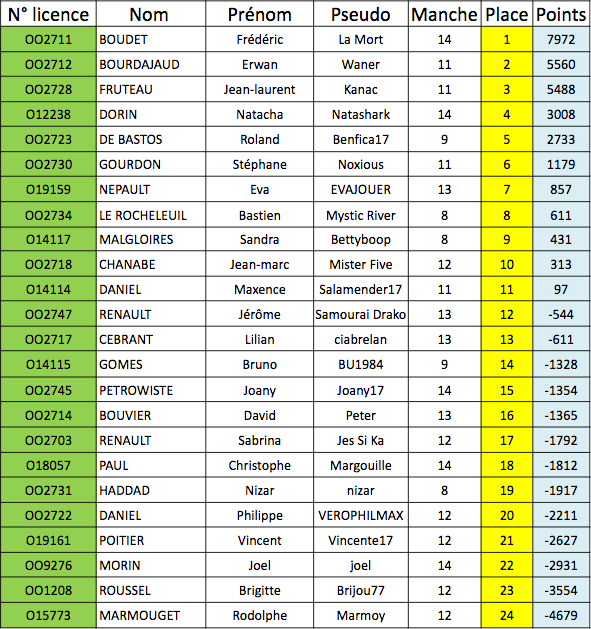 | N° licence | Nom | Prénom | Pseudo | Manche | Place | Points |
|---|---|---|---|---|---|---|
| OO2711 | BOUDET | Frédéric | La Mort | 14 | 1 | 7972 |
| OO2712 | BOURDAJAUD | Erwan | Waner | 11 | 2 | 5560 |
| OO2728 | FRUTEAU | Jean-laurent | Kanac | 11 | 3 | 5488 |
| O12238 | DORIN | Natacha | Natashark | 14 | 4 | 3008 |
| OO2723 | DE BASTOS | Roland | Benfica17 | 9 | 5 | 2733 |
| OO2730 | GOURDON | Stéphane | Noxious | 11 | 6 | 1179 |
| O19159 | NEPAULT | Eva | EVAJOUER | 13 | 7 | 857 |
| OO2734 | LE ROCHELEUIL | Bastien | Mystic River | 8 | 8 | 611 |
| O14117 | MALGLOIRES | Sandra | Bettyboop | 8 | 9 | 431 |
| OO2718 | CHANABE | Jean-marc | Mister Five | 12 | 10 | 313 |
| O14114 | DANIEL | Maxence | Salamender17 | 11 | 11 | 97 |
| OO2747 | RENAULT | Jérôme | Samourai Drako | 13 | 12 | -544 |
| OO2717 | CEBRANT | Lilian | ciabrelan | 13 | 13 | -611 |
| O14115 | GOMES | Bruno | BU1984 | 9 | 14 | -1328 |
| OO2745 | PETROWISTE | Joany | Joany17 | 14 | 15 | -1354 |
| OO2714 | BOUVIER | David | Peter | 13 | 16 | -1365 |
| OO2703 | RENAULT | Sabrina | Jes Si Ka | 12 | 17 | -1792 |
| O18057 | PAUL | Christophe | Margouille | 14 | 18 | -1812 |
| OO2731 | HADDAD | Nizar | nizar | 8 | 19 | -1917 |
| OO2722 | DANIEL | Philippe | VEROPHILMAX | 12 | 20 | -2211 |
| O19161 | POITIER | Vincent | Vincente17 | 12 | 21 | -2627 |
| OO9276 | MORIN | Joel | joel | 14 | 22 | -2931 |
| OO1208 | ROUSSEL | Brigitte | Brijou77 | 12 | 23 | -3554 |
| O15773 | MARMOUGET | Rodolphe | Marmoy | 12 | 24 | -4679 |